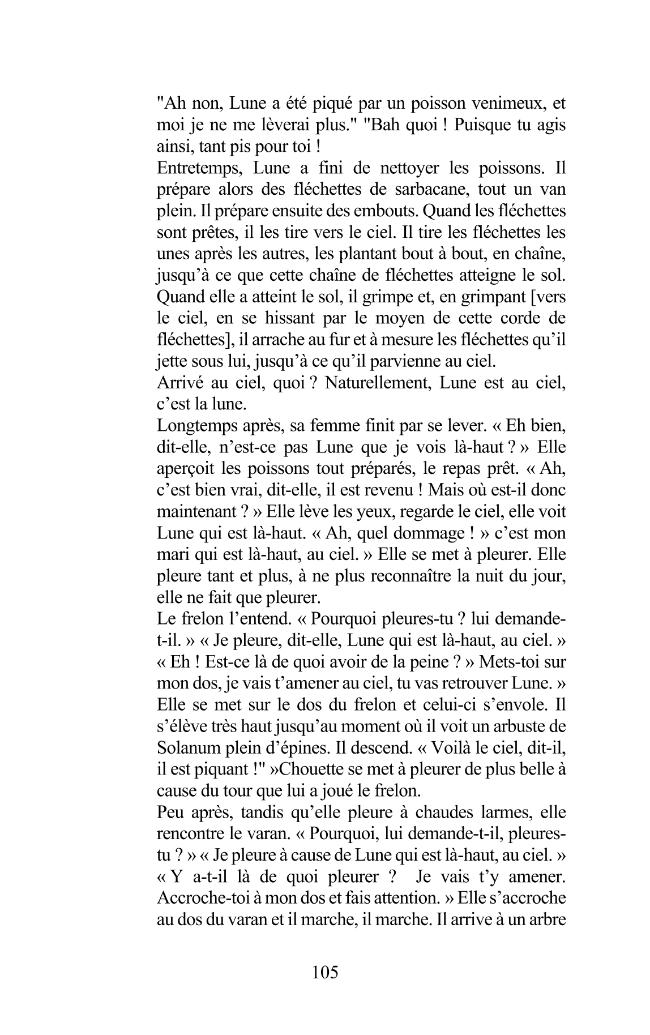 "Ah non, Lune a été piqué par un poisson venimeux, et moi je ne me lèverai plus." "Bah quoi ! Puisque tu agis ainsi, tant pis pour toi !

Entretemps, Lune a fini de nettoyer les poissons. Il prépare alors des fléchettes de sarbacane, tout un van plein. Il prépare ensuite des embouts. Quand les fléchettes sont prêtes, il les tire vers le ciel. Il tire les fléchettes les unes après les autres, les plantant bout à bout, en chaîne, jusqu'à ce que cette chaîne de fléchettes atteigne le sol. Quand elle a atteint le sol, il grimpe et, en grimpant [vers le ciel, en se hissant par le moyen de cette corde de fléchettes], il arrache au fur et à mesure les fléchettes qu'il jette sous lui, jusqu'à ce qu'il parvienne au ciel.

Arrivé au ciel, quoi ? Naturellement, Lune est au ciel, c'est la lune.

Longtemps après, sa femme finit par se lever. « Eh bien, dit-elle, n'est-ce pas Lune que je vois là-haut ? » Elle aperçoit les poissons tout préparés, le repas prêt. « Ah, c'est bien vrai, dit-elle, il est revenu ! Mais où est-il donc maintenant ? » Elle lève les yeux, regarde le ciel, elle voit Lune qui est là-haut. « Ah, quel dommage ! » c'est mon mari qui est là-haut, au ciel. » Elle se met à pleurer. Elle pleure tant et plus, à ne plus reconnaître la nuit du jour, elle ne fait que pleurer.

Le frelon l'entend. « Pourquoi pleures-tu ? lui demande-t-il. » « Je pleure, dit-elle, Lune qui est là-haut, au ciel. » « Eh ! Est-ce là de quoi avoir de la peine ? » Mets-toi sur mon dos, je vais t'amener au ciel, tu vas retrouver Lune. » Elle se met sur le dos du frelon et celui-ci s'envole. Il s'élève très haut jusqu'au moment où il voit un arbuste de Solanum plein d'épines. Il descend. « Voilà le ciel, dit-il, il est piquant !" »Chouette se met à pleurer de plus belle à cause du tour que lui a joué le frelon.

Peu après, tandis qu'elle pleure à chaudes larmes, elle rencontre le varan. « Pourquoi, lui demande-t-il, pleures-tu ? » « Je pleure à cause de Lune qui est là-haut, au ciel. » « Y a-t-il là de quoi pleurer ? Je vais t'y amener. Accroche-toi à mon dos et fais attention. » Elle s'accroche au dos du varan et il marche, il marche. Il arrive à un arbre

105